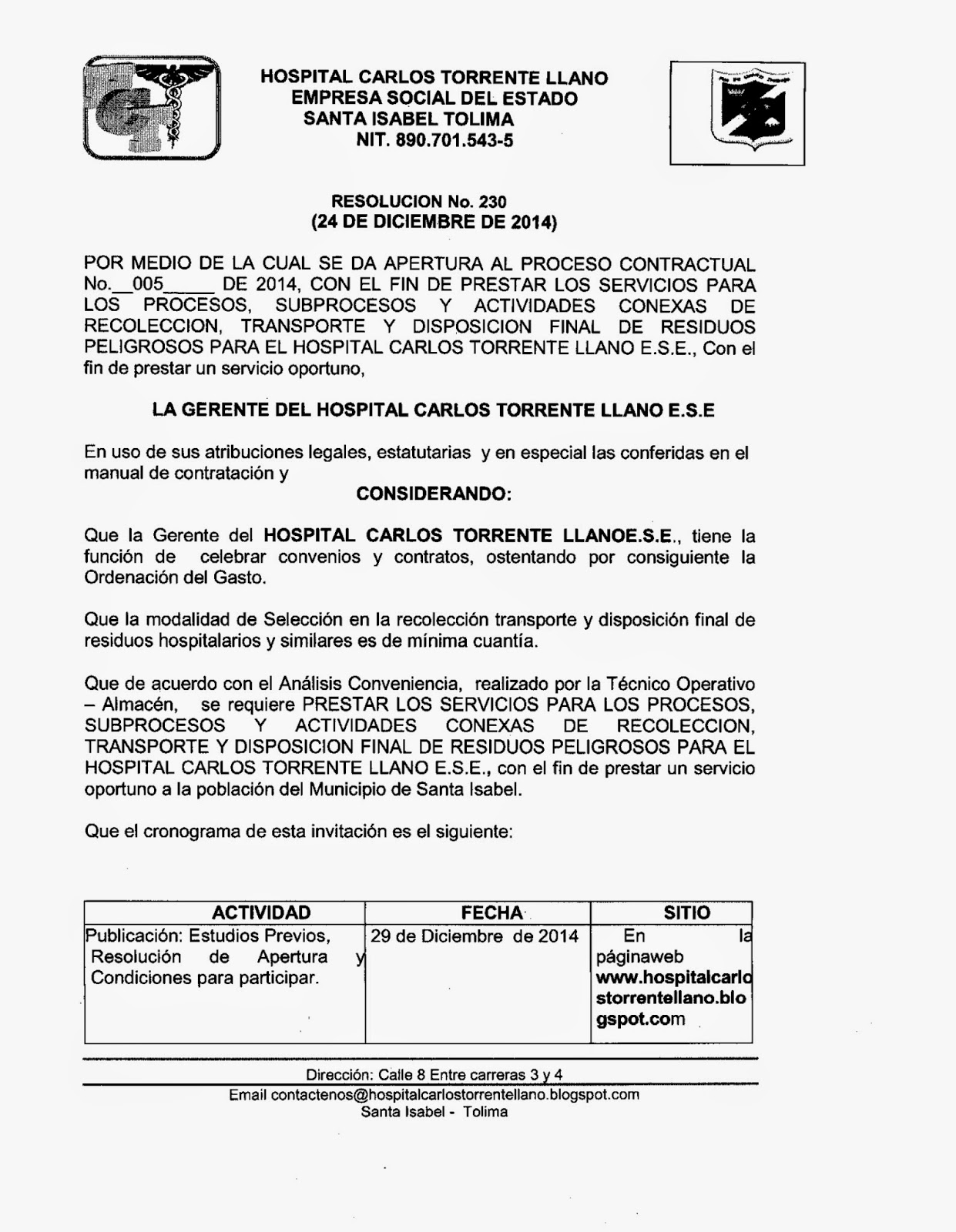 HOSPITAL CARLOS TORRENTE LLANO
EMPRESA SOCIAL DEL ESTADO
SANTA ISABEL TOLIMA
NIT. 890.701.543-5

RESOLUCION No. 230
(24 DE DICIEMBRE DE 2014)

POR MEDIO DE LA CUAL SE DA APERTURA AL PROCESO CONTRACTUAL No.__005_____ DE 2014, CON EL FIN DE PRESTAR LOS SERVICIOS PARA LOS PROCESOS, SUBPROCESOS Y ACTIVIDADES CONEXAS DE RECOLECCION, TRANSPORTE Y DISPOSICION FINAL DE RESIDUOS PELIGROSOS PARA EL HOSPITAL CARLOS TORRENTE LLANO E.S.E., Con el fin de prestar un servicio oportuno,

LA GERENTE DEL HOSPITAL CARLOS TORRENTE LLANO E.S.E

En uso de sus atribuciones legales, estatutarias y en especial las conferidas en el manual de contratación y

CONSIDERANDO:

Que la Gerente del HOSPITAL CARLOS TORRENTE LLANOE.S.E., tiene la función de celebrar convenios y contratos, ostentando por consiguiente la Ordenación del Gasto.

Que la modalidad de Selección en la recolección transporte y disposición final de residuos hospitalarios y similares es de mínima cuantía.

Que de acuerdo con el Análisis Conveniencia, realizado por la Técnico Operativo – Almacén, se requiere PRESTAR LOS SERVICIOS PARA LOS PROCESOS, SUBPROCESOS Y ACTIVIDADES CONEXAS DE RECOLECCION, TRANSPORTE Y DISPOSICION FINAL DE RESIDUOS PELIGROSOS PARA EL HOSPITAL CARLOS TORRENTE LLANO E.S.E., con el fin de prestar un servicio oportuno a la población del Municipio de Santa Isabel.

Que el cronograma de esta invitación es el siguiente:

| ACTIVIDAD | FECHA | SITIO |
|---|---|---|
| Publicación: Estudios Previos, Resolución de Apertura y Condiciones para participar. | 29 de Diciembre de 2014 | En la páginaweb www.hospitalcarlostorrentellano.blogspot.com |

Dirección: Calle 8 Entre carreras 3 y 4
Email contactenos@hospitalcarlostorrentellano.blogspot.com
Santa Isabel - Tolima